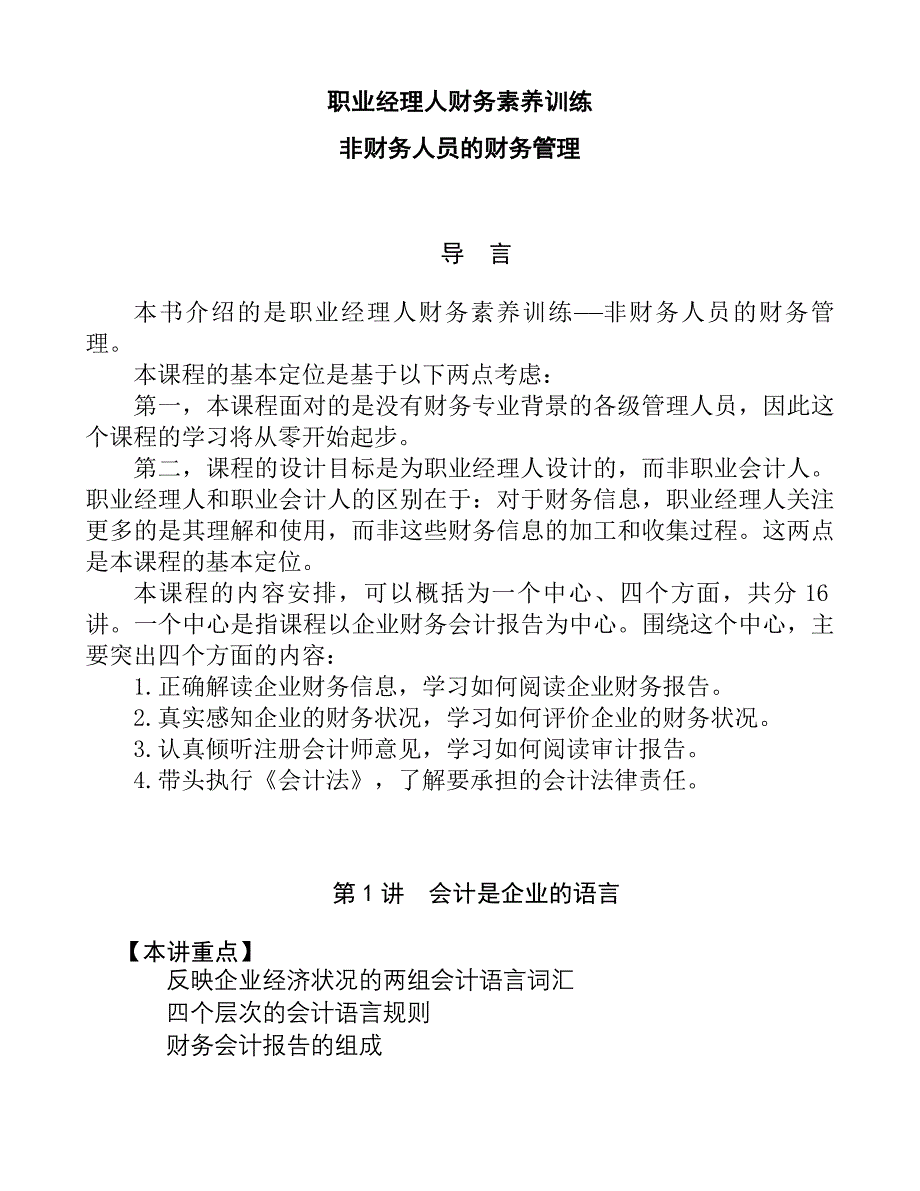 职业经理人财务素养训练

非财务人员的财务管理

导　言

本书介绍的是职业经理人财务素养训练—非财务人员的财务管理。

本课程的基本定位是基于以下两点考虑：

第一，本课程面对的是没有财务专业背景的各级管理人员，因此这个课程的学习将从零开始起步。

第二，课程的设计目标是为职业经理人设计的，而非职业会计人。职业经理人和职业会计人的区别在于：对于财务信息，职业经理人关注更多的是其理解和使用，而非这些财务信息的加工和收集过程。这两点是本课程的基本定位。

本课程的内容安排，可以概括为一个中心、四个方面，共分 16 讲。一个中心是指课程以企业财务会计报告为中心。围绕这个中心，主要突出四个方面的内容：

1.正确解读企业财务信息，学习如何阅读企业财务报告。

2.真实感知企业的财务状况，学习如何评价企业的财务状况。

3.认真倾听注册会计师意见，学习如何阅读审计报告。

4.带头执行《会计法》，了解要承担的会计法律责任。

第 1 讲　会计是企业的语言

【本讲重点】

反映企业经济状况的两组会计语言词汇

四个层次的会计语言规则

财务会计报告的组成